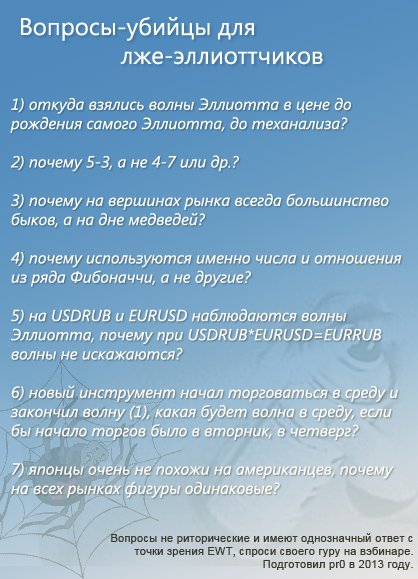 Вопросы-убийцы для лже-эллиоттчиков

1) откуда взялись волны Эллиотта в цене до рождения самого Эллиотта, до теханализа?

2) почему 5-3, а не 4-7 или др.?

3) почему на вершинах рынка всегда большинство быков, а на дне медведей?

4) почему используются именно числа и отношения из ряда Фибоначчи, а не другие?

5) на USDRUB и EURUSD наблюдаются волны Эллиотта, почему при USDRUB*EURUSD=EURRUB волны не искажаются?

6) новый инструмент начал торговаться в среду и закончил волну (1), какая будет волна в среду, если бы начало торгов было в вторник, в четверг?

7) японцы очень не похожи на американцев, почему на всех рынках фигуры одинаковые?

Вопросы не риторические и имеют однозначный ответ с точки зрения EWT, спроси своего гуру на вэбинаре. Подготовил pr0 в 2013 году.